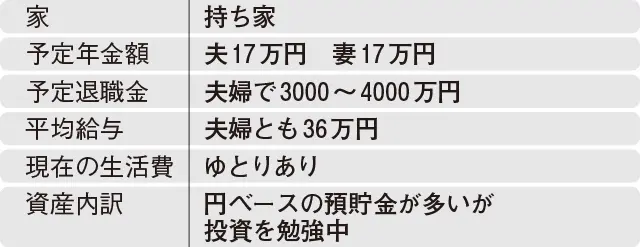 | 家 | 持ち家 |
|---|---|
| 予定年金額 | 夫17万円　妻17万円 |
| 予定退職金 | 夫婦で3000～4000万円 |
| 平均給与 | 夫婦とも36万円 |
| 現在の生活費 | ゆとりあり |
| 資産内訳 | 円ベースの預貯金が多いが投資を勉強中 |